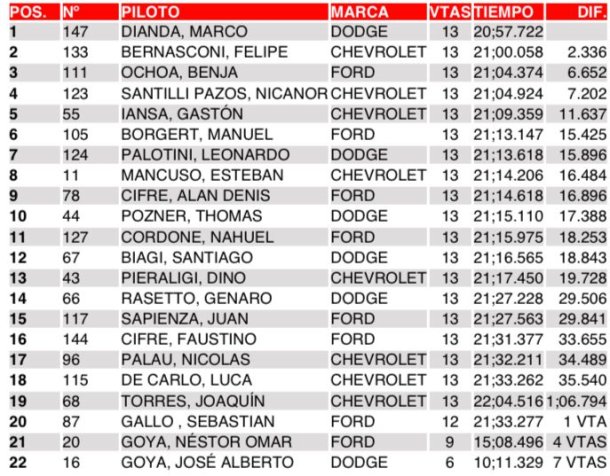 | POS. | Nº | PILOTO | MARCA | VTAS | TIEMPO | DIF. |
|---|---|---|---|---|---|---|
| 1 | 147 | DIANDA, MARCO | DODGE | 13 | 20;57.722 | |
| 2 | 133 | BERNASCONI, FELIPE | CHEVROLET | 13 | 21;00.058 | 2.336 |
| 3 | 111 | OCHOA, BENJA | FORD | 13 | 21;04.374 | 6.652 |
| 4 | 123 | SANTILLI PAZOS, NICANOR | CHEVROLET | 13 | 21;04.924 | 7.202 |
| 5 | 55 | IANSA, GASTÓN | CHEVROLET | 13 | 21;09.359 | 11.637 |
| 6 | 105 | BORGERT, MANUEL | FORD | 13 | 21;13.147 | 15.425 |
| 7 | 124 | PALOTINI, LEONARDO | DODGE | 13 | 21;13.618 | 15.896 |
| 8 | 11 | MANCUSO, ESTEBAN | CHEVROLET | 13 | 21;14.206 | 16.484 |
| 9 | 78 | CIFRE, ALAN DENIS | FORD | 13 | 21;14.618 | 16.896 |
| 10 | 44 | POZNER, THOMAS | DODGE | 13 | 21;15.110 | 17.388 |
| 11 | 127 | CORDONE, NAHUEL | FORD | 13 | 21;15.975 | 18.253 |
| 12 | 67 | BIAGI, SANTIAGO | DODGE | 13 | 21;16.565 | 18.843 |
| 13 | 43 | PIERALIGI, DINO | CHEVROLET | 13 | 21;17.450 | 19.728 |
| 14 | 66 | RASETTO, GENARO | DODGE | 13 | 21;27.228 | 29.506 |
| 15 | 117 | SAPIENZA, JUAN | FORD | 13 | 21;27.563 | 29.841 |
| 16 | 144 | CIFRE, FAUSTINO | FORD | 13 | 21;31.377 | 33.655 |
| 17 | 96 | PALAU, NICOLAS | CHEVROLET | 13 | 21;32.211 | 34.489 |
| 18 | 115 | DE CARLO, LUCA | CHEVROLET | 13 | 21;33.262 | 35.540 |
| 19 | 68 | TORRES, JOAQUÍN | CHEVROLET | 13 | 22;04.516 | 1;06.794 |
| 20 | 87 | GALLO , SEBASTIAN | FORD | 12 | 21;33.277 | 1 VTA |
| 21 | 20 | GOYA, NÉSTOR OMAR | FORD | 9 | 15;08.496 | 4 VTAS |
| 22 | 16 | GOYA, JOSÉ ALBERTO | DODGE | 6 | 10;11.329 | 7 VTAS |